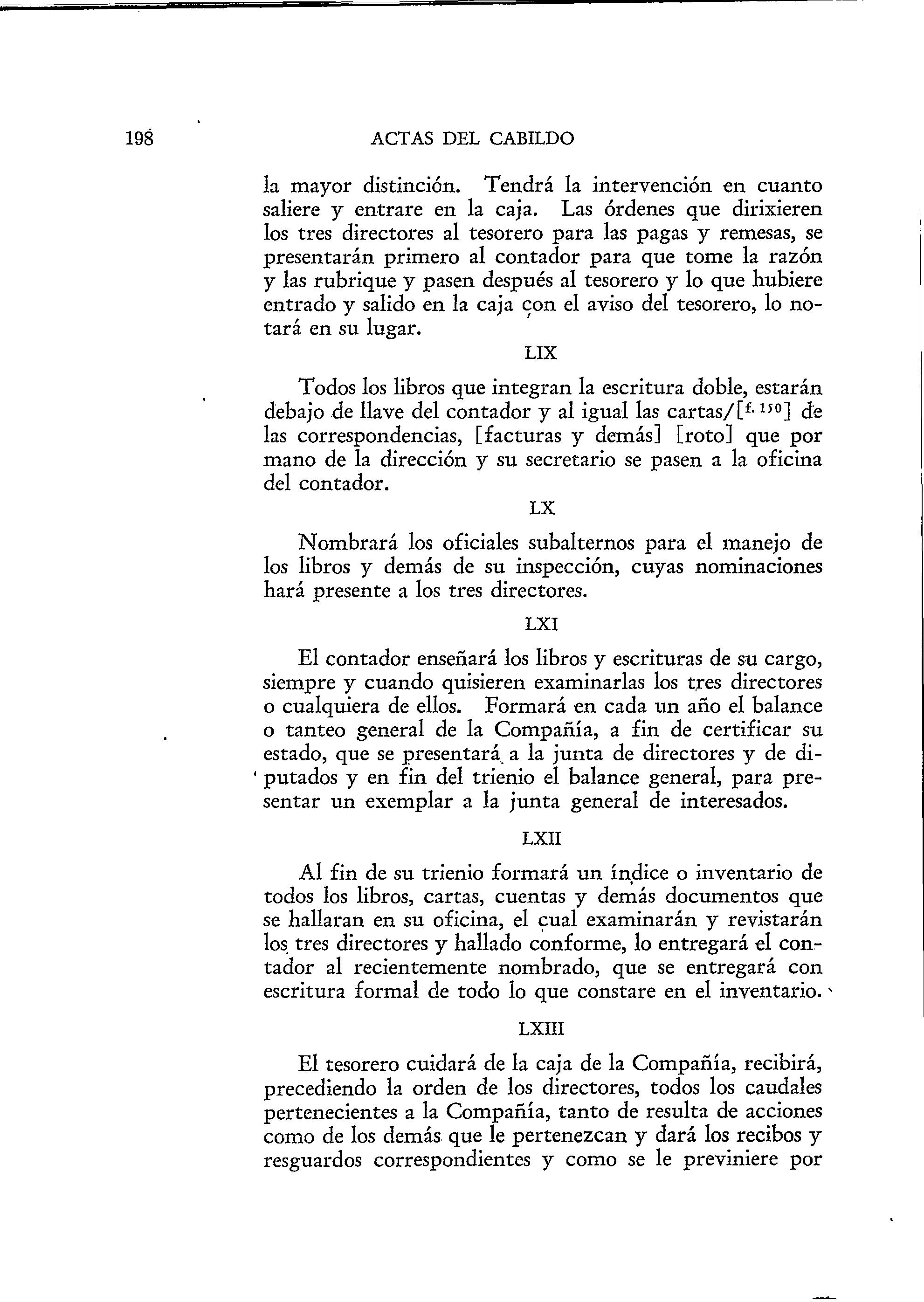 198 ACTAS DEL CABILDO

la mayor distinción. Tendrá la intervención en cuanto saliere y entrare en la caja. Las órdenes que dirixieren los tres directores al tesorero para las pagas y remesas, se presentarán primero al contador para que tome la razón y las rubrique y pasen después al tesorero y lo que hubiere entrado y salido en la caja con el aviso del tesorero, lo notará en su lugar.

LIX

Todos los libros que integran la escritura doble, estarán debajo de llave del contador y al igual las cartas/[$^{f. 150}$] de las correspondencias, [facturas y demás] [roto] que por mano de la dirección y su secretario se pasen a la oficina del contador.

LX

Nombrará los oficiales subalternos para el manejo de los libros y demás de su inspección, cuyas nominaciones hará presente a los tres directores.

LXI

El contador enseñará los libros y escrituras de su cargo, siempre y cuando quisieren examinarlas los tres directores o cualquiera de ellos. Formará en cada un año el balance o tanteo general de la Compañía, a fin de certificar su estado, que se presentará a la junta de directores y de diputados y en fin del trienio el balance general, para presentar un exemplar a la junta general de interesados.

LXII

Al fin de su trienio formará un índice o inventario de todos los libros, cartas, cuentas y demás documentos que se hallaran en su oficina, el cual examinarán y revistarán los tres directores y hallado conforme, lo entregará el contador al recientemente nombrado, que se entregará con escritura formal de todo lo que constare en el inventario.

LXIII

El tesorero cuidará de la caja de la Compañía, recibirá, precediendo la orden de los directores, todos los caudales pertenecientes a la Compañía, tanto de resulta de acciones como de los demás que le pertenezcan y dará los recibos y resguardos correspondientes y como se le previniere por